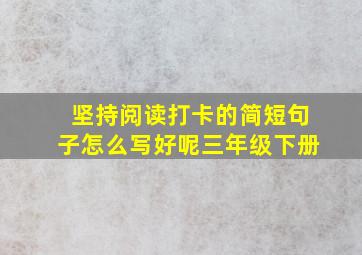 坚持阅读打卡的简短句子怎么写好呢三年级下册